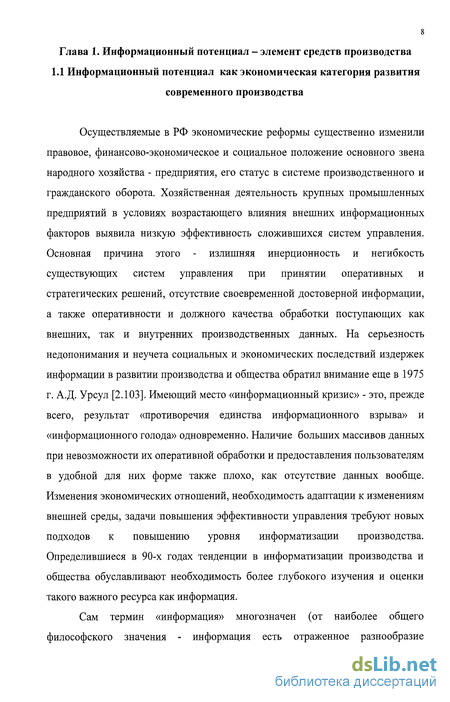 8

Глава 1. Информационный потенциал – элемент средств производства
1.1 Информационный потенциал как экономическая категория развития современного производства

Осуществляемые в РФ экономические реформы существенно изменили правовое, финансово-экономическое и социальное положение основного звена народного хозяйства - предприятия, его статус в системе производственного и гражданского оборота. Хозяйственная деятельность крупных промышленных предприятий в условиях возрастающего влияния внешних информационных факторов выявила низкую эффективность сложившихся систем управления. Основная причина этого - излишняя инерционность и негибкость существующих систем управления при принятии оперативных и стратегических решений, отсутствие своевременной достоверной информации, а также оперативности и должного качества обработки поступающих как внешних, так и внутренних производственных данных. На серьезность недопонимания и неучета социальных и экономических последствий издержек информации в развитии производства и общества обратил внимание еще в 1975 г. А.Д. Урсул [2.103]. Имеющий место «информационный кризис» - это, прежде всего, результат «противоречия единства информационного взрыва» и «информационного голода» одновременно. Наличие больших массивов данных при невозможности их оперативной обработки и предоставления пользователям в удобной для них форме также плохо, как отсутствие данных вообще. Изменения экономических отношений, необходимость адаптации к изменениям внешней среды, задачи повышения эффективности управления требуют новых подходов к повышению уровня информатизации производства. Определившиеся в 90-х годах тенденции в информатизации производства и общества обуславливают необходимость более глубокого изучения и оценки такого важного ресурса как информация.

Сам термин «информация» многозначен (от наиболее общего философского значения - информация есть отраженное разнообразие

dsLib.net
библиотека диссертаций